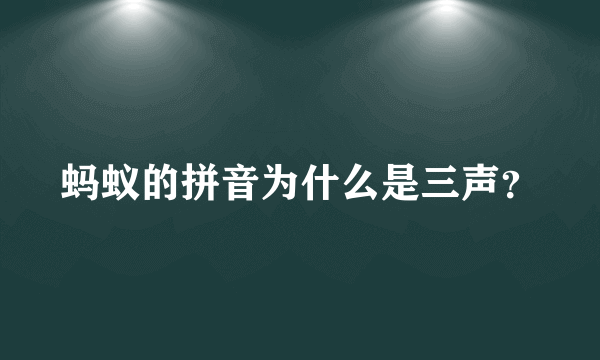 蚂蚁的拼音为什么是三声？